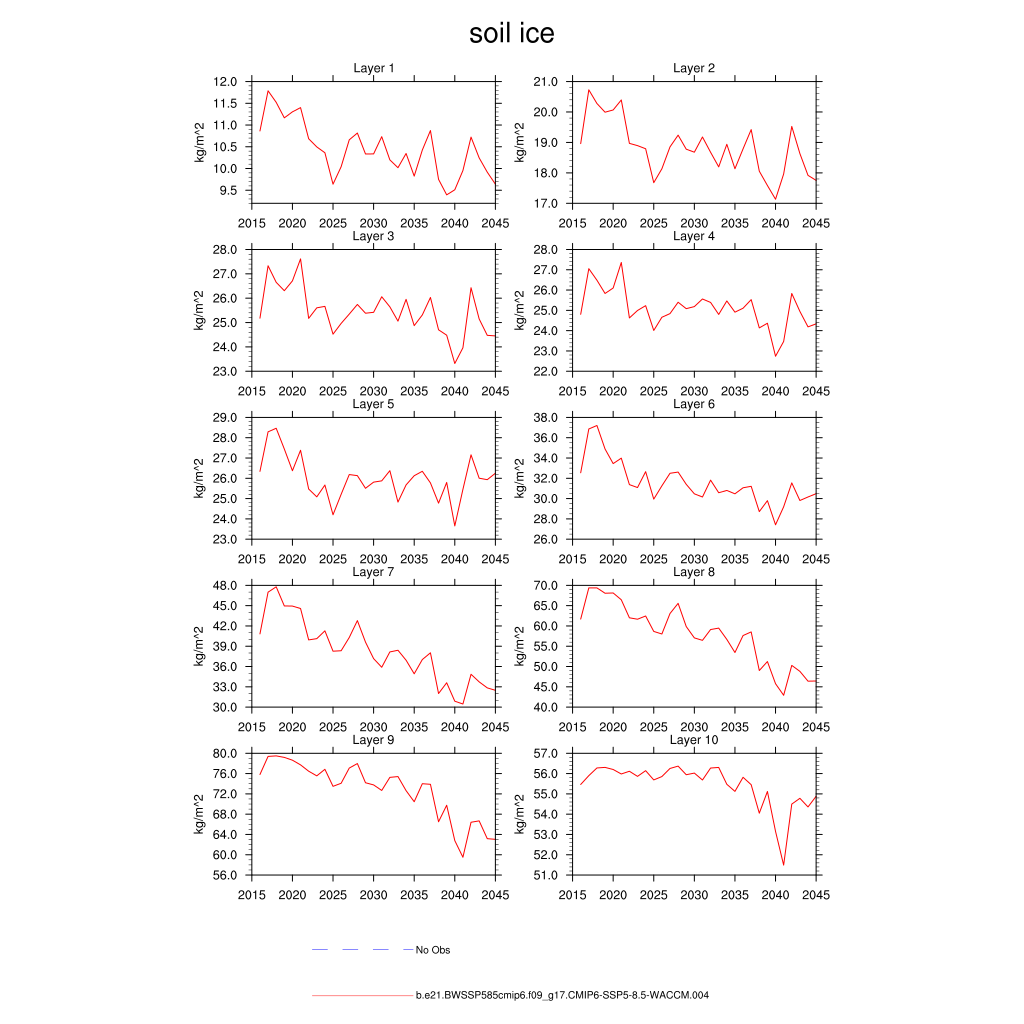 soil ice

Layer 1
kg/m^2
12.0
11.5
11.0
10.5
10.0
9.5
2015 2020 2025 2030 2035 2040 2045

Layer 2
kg/m^2
21.0
20.0
19.0
18.0
17.0
2015 2020 2025 2030 2035 2040 2045

Layer 3
kg/m^2
28.0
27.0
26.0
25.0
24.0
23.0
2015 2020 2025 2030 2035 2040 2045

Layer 4
kg/m^2
28.0
27.0
26.0
25.0
24.0
23.0
22.0
2015 2020 2025 2030 2035 2040 2045

Layer 5
kg/m^2
29.0
28.0
27.0
26.0
25.0
24.0
23.0
2015 2020 2025 2030 2035 2040 2045

Layer 6
kg/m^2
38.0
36.0
34.0
32.0
30.0
28.0
26.0
2015 2020 2025 2030 2035 2040 2045

Layer 7
kg/m^2
48.0
45.0
42.0
39.0
36.0
33.0
30.0
2015 2020 2025 2030 2035 2040 2045

Layer 8
kg/m^2
70.0
65.0
60.0
55.0
50.0
45.0
40.0
2015 2020 2025 2030 2035 2040 2045

Layer 9
kg/m^2
80.0
76.0
72.0
68.0
64.0
60.0
56.0
2015 2020 2025 2030 2035 2040 2045

Layer 10
kg/m^2
57.0
56.0
55.0
54.0
53.0
52.0
51.0
2015 2020 2025 2030 2035 2040 2045

No Obs

b.e21.BWSSP585cmip6.f09_g17.CMIP6-SSP5-8.5-WACCM.004